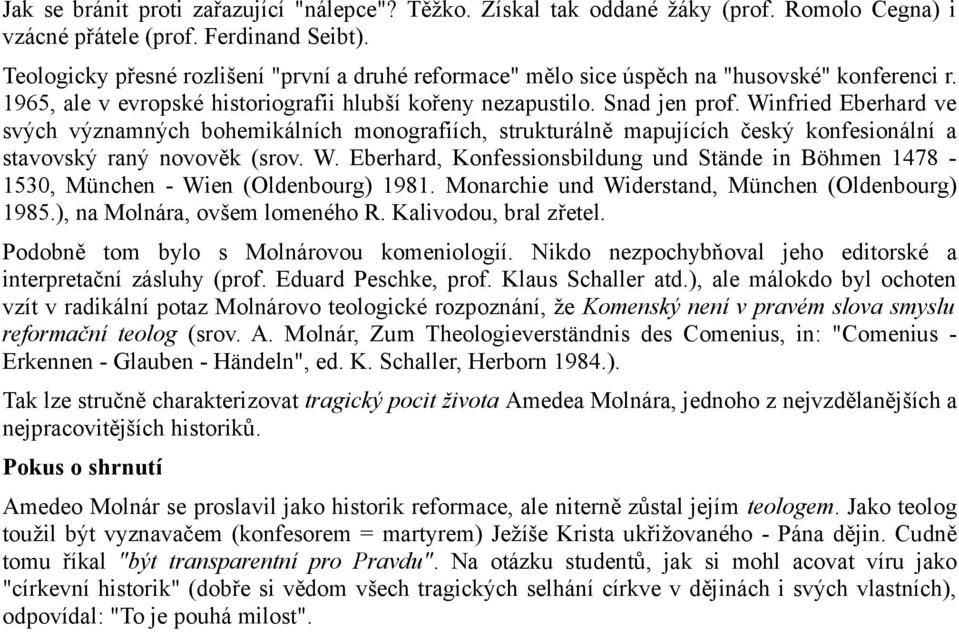 Jak se bránit proti zařazující "nálepce"? Těžko. Získal tak oddané žáky (prof. Romolo Cegna) i vzácné přátele (prof. Ferdinand Seibt).

Teologicky přesné rozlišení "první a druhé reformace" mělo sice úspěch na "husovské" konferenci r. 1965, ale v evropské historiografii hlubší kořeny nezapustilo. Snad jen prof. Winfried Eberhard ve svých významných bohemikálních monografiích, strukturálně mapujících český konfesionální a stavovský raný novověk (srov. W. Eberhard, Konfessionsbildung und Stände in Böhmen 1478 - 1530, München - Wien (Oldenbourg) 1981. Monarchie und Widerstand, München (Oldenbourg) 1985.), na Molnára, ovšem lomeného R. Kalivodou, bral zřetel.

Podobně tom bylo s Molnárovou komeniologií. Nikdo nezpochybňoval jeho editorské a interpretační zásluhy (prof. Eduard Peschke, prof. Klaus Schaller atd.), ale málokdo byl ochoten vzít v radikální potaz Molnárovo teologické rozpoznání, že Komenský není v pravém slova smyslu reformační teolog (srov. A. Molnár, Zum Theologieverständnis des Comenius, in: "Comenius - Erkennen - Glauben - Händeln", ed. K. Schaller, Herborn 1984.).

Tak lze stručně charakterizovat tragický pocit života Amedea Molnára, jednoho z nejvzdělanějších a nejpracovitějších historiků.

Pokus o shrnutí

Amedeo Molnár se proslavil jako historik reformace, ale niterně zůstal jejím teologem. Jako teolog toužil být vyznavačem (konfesorem = martyrem) Ježíše Krista ukřižovaného - Pána dějin. Cudně tomu říkal "být transparentní pro Pravdu". Na otázku studentů, jak si mohl acovat víru jako "církevní historik" (dobře si vědom všech tragických selhání církve v dějinách i svých vlastních), odpovídal: "To je pouhá milost".